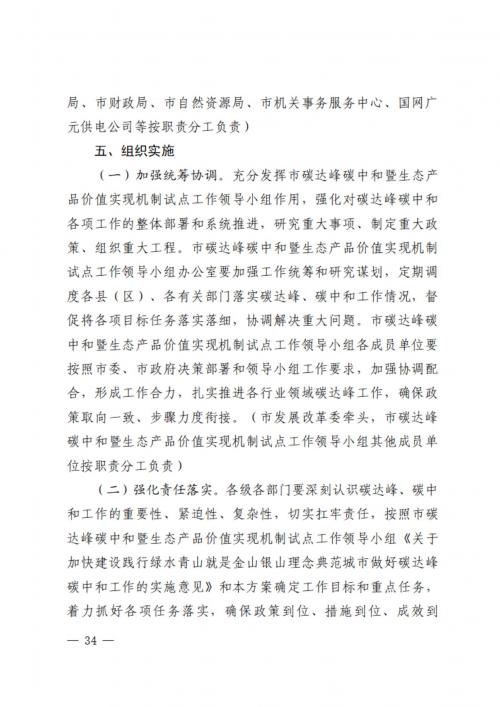 局、市财政局、市自然资源局、市机关事务服务中心、国网广元供电公司等按职责分工负责）

五、组织实施

（一）加强统筹协调。充分发挥市碳达峰碳中和暨生态产品价值实现机制试点工作领导小组作用，强化对碳达峰碳中和各项工作的整体部署和系统推进，研究重大事项、制定重大政策、组织重大工程。市碳达峰碳中和暨生态产品价值实现机制试点工作领导小组办公室要加强工作统筹和研究谋划，定期调度各县（区）、各有关部门落实碳达峰、碳中和工作情况，督促将各项目标任务落实落细，协调解决重大问题。市碳达峰碳中和暨生态产品价值实现机制试点工作领导小组各成员单位要按照市委、市政府决策部署和领导小组工作要求，加强协调配合，形成工作合力，扎实推进各行业领域碳达峰工作，确保政策取向一致、步骤力度衔接。（市发展改革委牵头，市碳达峰碳中和暨生态产品价值实现机制试点工作领导小组其他成员单位按职责分工负责）

（二）强化责任落实。各级各部门要深刻认识碳达峰、碳中和工作的重要性、紧迫性、复杂性，切实扛牢责任，按照市碳达峰碳中和暨生态产品价值实现机制试点工作领导小组《关于加快建设践行绿水青山就是金山银山理念典范城市做好碳达峰碳中和工作的实施意见》和本方案确定工作目标和重点任务，着力抓好各项任务落实，确保政策到位、措施到位、成效到

— 34 —